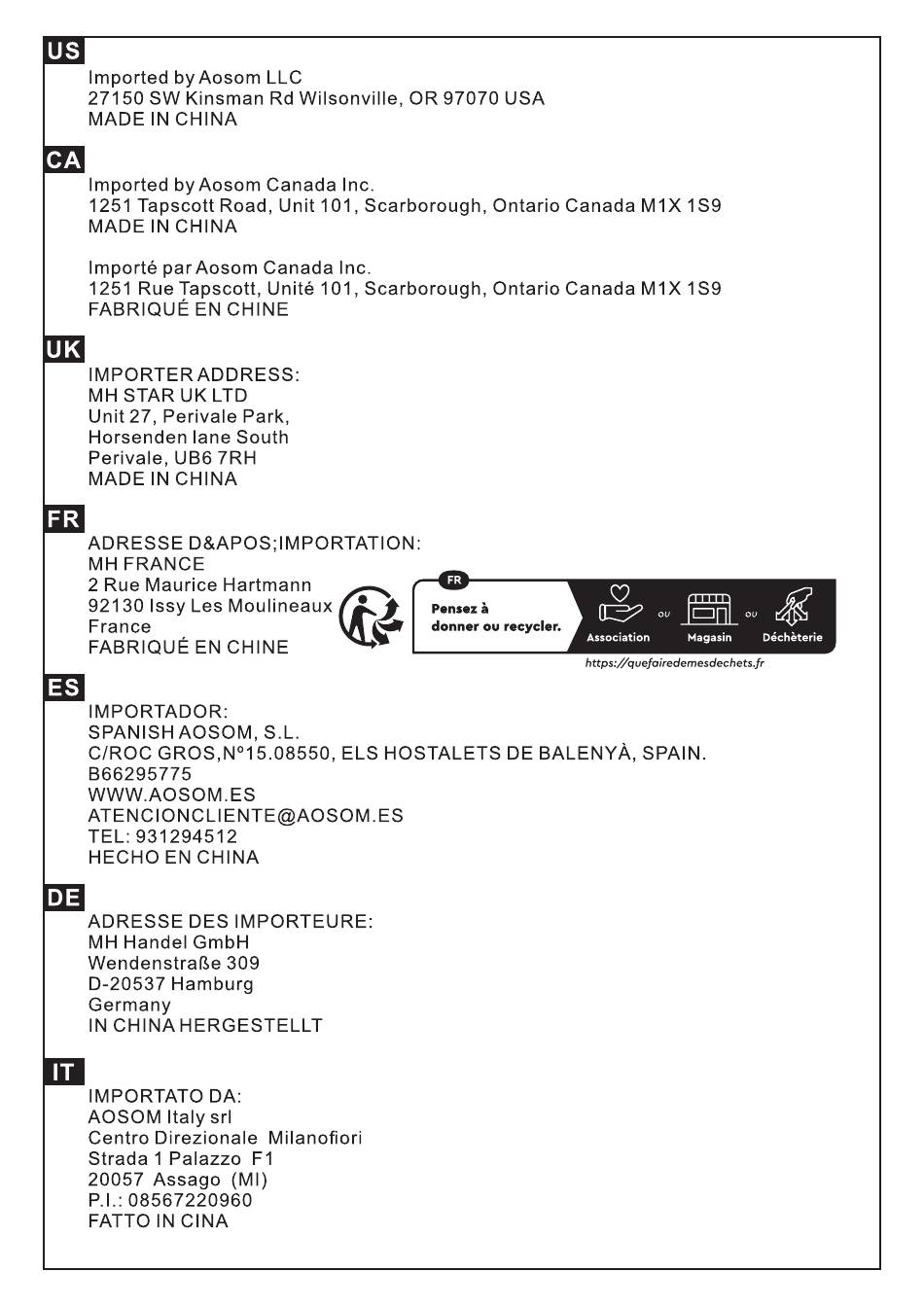 US
Imported by Aosom LLC
27150 SW Kinsman Rd Wilsonville, OR 97070 USA
MADE IN CHINA

CA
Imported by Aosom Canada Inc.
1251 Tapscott Road, Unit 101, Scarborough, Ontario Canada M1X 1S9
MADE IN CHINA

Importé par Aosom Canada Inc.
1251 Rue Tapscott, Unité 101, Scarborough, Ontario Canada M1X 1S9
FABRIQUÉ EN CHINE

UK
IMPORTER ADDRESS:
MH STAR UK LTD
Unit 27, Perivale Park,
Horsenden lane South
Perivale, UB6 7RH
MADE IN CHINA

FR
ADRESSE D&APOS;IMPORTATION:
MH FRANCE
2 Rue Maurice Hartmann
92130 Issy Les Moulineaux
France
FABRIQUÉ EN CHINE

FR
Pensez à donner ou recycler.
Association ou Magasin ou Déchèterie
https://quefairedemesdechets.fr

ES
IMPORTADOR:
SPANISH AOSOM, S.L.
C/ROC GROS,Nº15.08550, ELS HOSTALETS DE BALENYÀ, SPAIN.
B66295775
WWW.AOSOM.ES
ATENCIONCLIENTE@AOSOM.ES
TEL: 931294512
HECHO EN CHINA

DE
ADRESSE DES IMPORTEURE:
MH Handel GmbH
Wendenstraße 309
D-20537 Hamburg
Germany
IN CHINA HERGESTELLT

IT
IMPORTATO DA:
AOSOM Italy srl
Centro Direzionale Milanofiori
Strada 1 Palazzo F1
20057 Assago (MI)
P.I.: 08567220960
FATTO IN CINA